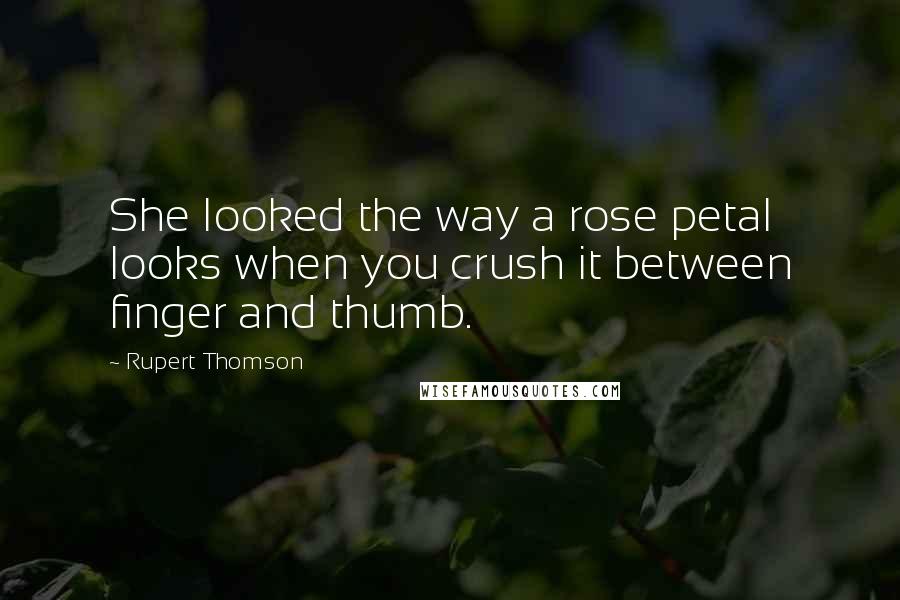 She looked the way a rose petal looks when you crush it between finger and thumb.

- Rupert Thomson

WISEFAMOUSQUOTES.COM